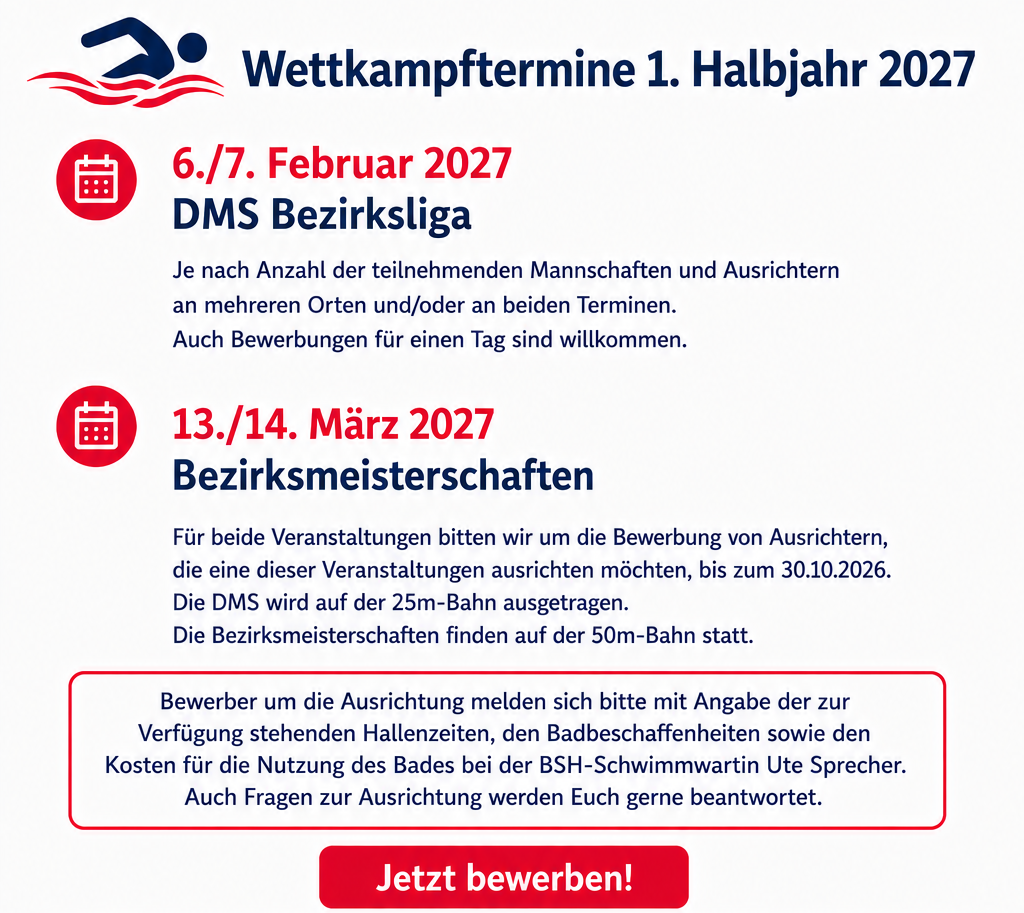 Wettkampftermine 1. Halbjahr 2027

6./7. Februar 2027
DMS Bezirksliga

Je nach Anzahl der teilnehmenden Mannschaften und Ausrichtern an mehreren Orten und/oder an beiden Terminen.
Auch Bewerbungen für einen Tag sind willkommen.

13./14. März 2027
Bezirksmeisterschaften

Für beide Veranstaltungen bitten wir um die Bewerbung von Ausrichtern, die eine dieser Veranstaltungen ausrichten möchten, bis zum 30.10.2026.
Die DMS wird auf der 25m-Bahn ausgetragen.
Die Bezirksmeisterschaften finden auf der 50m-Bahn statt.

Bewerber um die Ausrichtung melden sich bitte mit Angabe der zur Verfügung stehenden Hallenzeiten, den Badbeschaffenheiten sowie den Kosten für die Nutzung des Bades bei der BSH-Schwimmwartin Ute Sprecher.
Auch Fragen zur Ausrichtung werden Euch gerne beantwortet.

Jetzt bewerben!